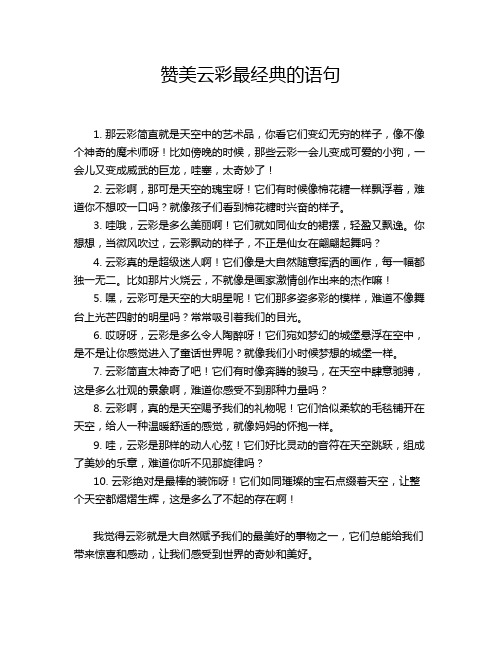 赞美云彩最经典的语句

1. 那云彩简直就是天空中的艺术品，你看它们变幻无穷的样子，像不像个神奇的魔术师呀！比如傍晚的时候，那些云彩一会儿变成可爱的小狗，一会儿又变成威武的巨龙，哇塞，太奇妙了！

2. 云彩啊，那可是天空的瑰宝呀！它们有时候像棉花糖一样飘浮着，难道你不想咬一口吗？就像孩子们看到棉花糖时兴奋的样子。

3. 哇哦，云彩是多么美丽啊！它们就如同仙女的裙摆，轻盈又飘逸。你想想，当微风吹过，云彩飘动的样子，不正是仙女在翩翩起舞吗？

4. 云彩真的是超级迷人啊！它们像是大自然随意挥洒的画作，每一幅都独一无二。比如那片火烧云，不就像是画家激情创作出来的杰作嘛！

5. 嘿，云彩可是天空的大明星呢！它们那多姿多彩的模样，难道不像舞台上光芒四射的明星吗？常常吸引着我们的目光。

6. 哎呀呀，云彩是多么令人陶醉呀！它们宛如梦幻的城堡悬浮在空中，是不是让你感觉进入了童话世界呢？就像我们小时候梦想的城堡一样。

7. 云彩简直太神奇了吧！它们有时像奔腾的骏马，在天空中肆意驰骋，这是多么壮观的景象啊，难道你感受不到那种力量吗？

8. 云彩啊，真的是天空赐予我们的礼物呢！它们恰似柔软的毛毯铺开在天空，给人一种温暖舒适的感觉，就像妈妈的怀抱一样。

9. 哇，云彩是那样的动人心弦！它们好比灵动的音符在天空跳跃，组成了美妙的乐章，难道你听不见那旋律吗？

10. 云彩绝对是最棒的装饰呀！它们如同璀璨的宝石点缀着天空，让整个天空都熠熠生辉，这是多么了不起的存在啊！

我觉得云彩就是大自然赋予我们的最美好的事物之一，它们总能给我们带来惊喜和感动，让我们感受到世界的奇妙和美好。